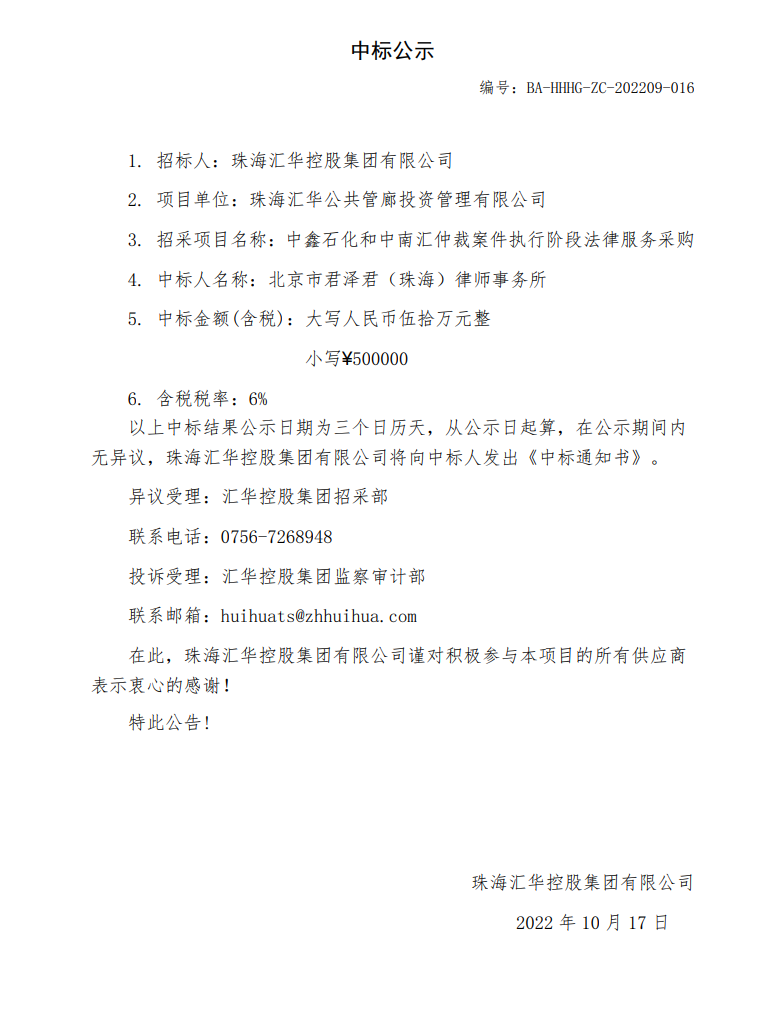 中标公示

编号：BA-HHHG-ZC-202209-016

1. 招标人：珠海汇华控股集团有限公司

2. 项目单位：珠海汇华公共管廊投资管理有限公司

3. 招采项目名称：中鑫石化和中南汇仲裁案件执行阶段法律服务采购

4. 中标人名称：北京市君泽君（珠海）律师事务所

5. 中标金额(含税)：大写人民币伍拾万元整

小写¥500000

6. 含税税率：6%

以上中标结果公示日期为三个日历天，从公示日起算，在公示期间内无异议，珠海汇华控股集团有限公司将向中标人发出《中标通知书》。

异议受理：汇华控股集团招采部

联系电话：0756-7268948

投诉受理：汇华控股集团监察审计部

联系邮箱：huihuats@zhhuihua.com

在此，珠海汇华控股集团有限公司谨对积极参与本项目的所有供应商表示衷心的感谢！

特此公告！

珠海汇华控股集团有限公司

2022 年 10 月 17 日